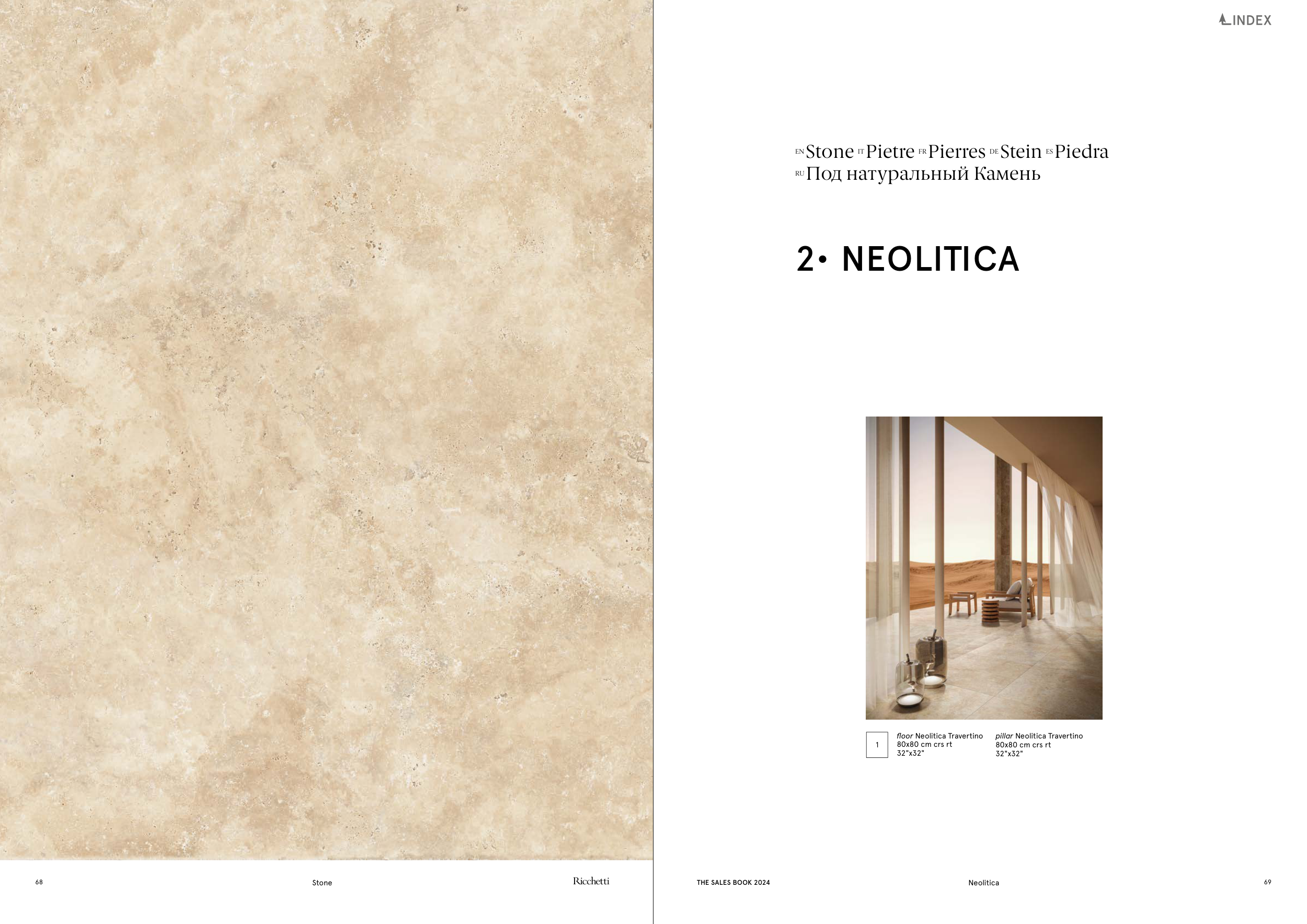 INDEX

EN Stone IT Pietre FR Pierres DE Stein ES Piedra
RU Под натуральный Камень

2• NEOLITICA

1

floor Neolitica Travertino
80x80 cm crs rt
32"x32"

pillar Neolitica Travertino
80x80 cm crs rt
32"x32"

68 Stone Ricchetti

THE SALES BOOK 2024 Neolitica 69